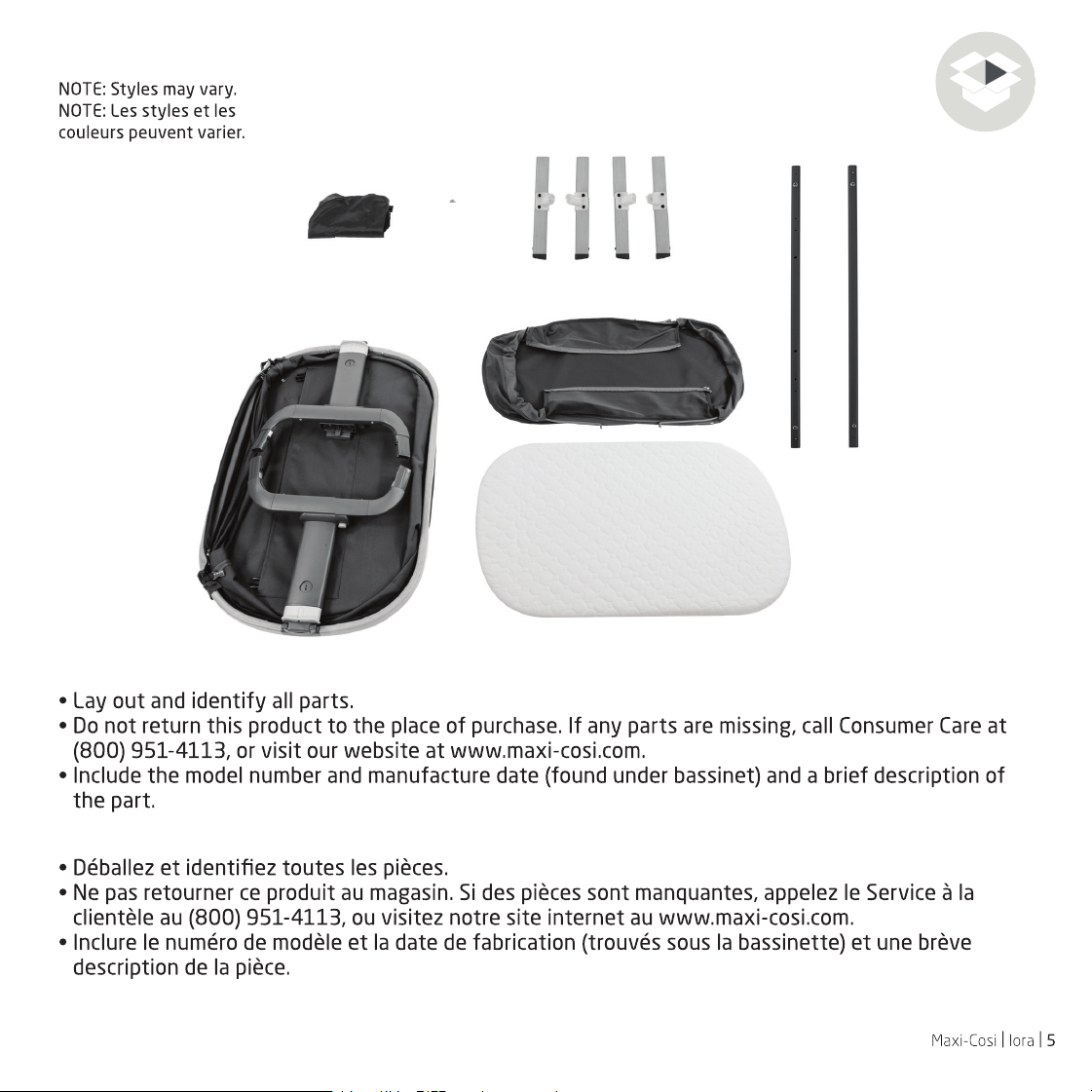 NOTE: Styles may vary.
NOTE: Les styles et les couleurs peuvent varier.

• Lay out and identify all parts.
• Do not return this product to the place of purchase. If any parts are missing, call Consumer Care at (800) 951-4113, or visit our website at www.maxi-cosi.com.
• Include the model number and manufacture date (found under bassinet) and a brief description of the part.

• Déballez et identifiez toutes les pièces.
• Ne pas retourner ce produit au magasin. Si des pièces sont manquantes, appelez le Service à la clientèle au (800) 951-4113, ou visitez notre site internet au www.maxi-cosi.com.
• Inclure le numéro de modèle et la date de fabrication (trouvés sous la bassinette) et une brève description de la pièce.

Maxi-Cosi | Iora | 5